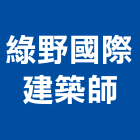 綠野國際
建築師